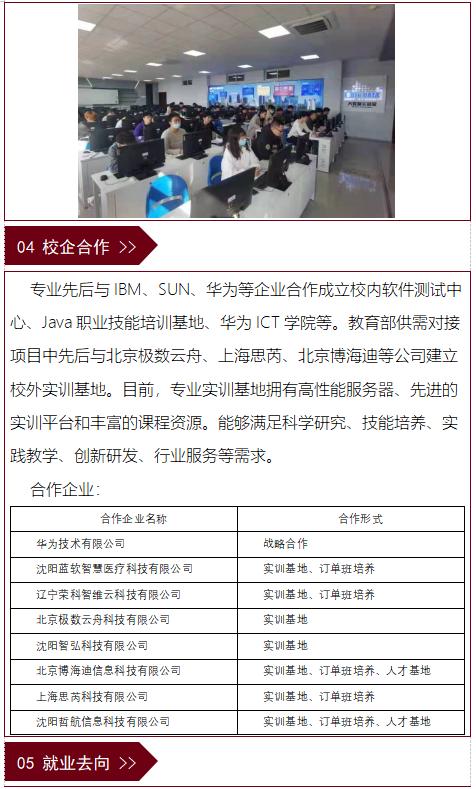 04 校企合作 >>

专业先后与IBM、SUN、华为等企业合作成立校内软件测试中心、Java职业技能培训基地、华为ICT学院等。教育部供需对接项目中先后与北京极数云舟、上海思芮、北京博海迪等公司建立校外实训基地。目前，专业实训基地拥有高性能服务器、先进的实训平台和丰富的课程资源。能够满足科学研究、技能培养、实践教学、创新研发、行业服务等需求。

合作企业：

| 合作企业名称 | 合作形式 |
|---|---|
| 华为技术有限公司 | 战略合作 |
| 沈阳蓝软智慧医疗科技有限公司 | 实训基地、订单班培养 |
| 辽宁荣科智维云科技有限公司 | 实训基地、订单班培养 |
| 北京极数云舟科技有限公司 | 实训基地 |
| 沈阳智弘科技有限公司 | 实训基地 |
| 北京博海迪信息科技有限公司 | 实训基地、订单班培养、人才基地 |
| 上海思芮科技有限公司 | 实训基地、订单班培养 |
| 沈阳哲航信息科技有限公司 | 实训基地、订单班培养、人才基地 |

05 就业去向 >>